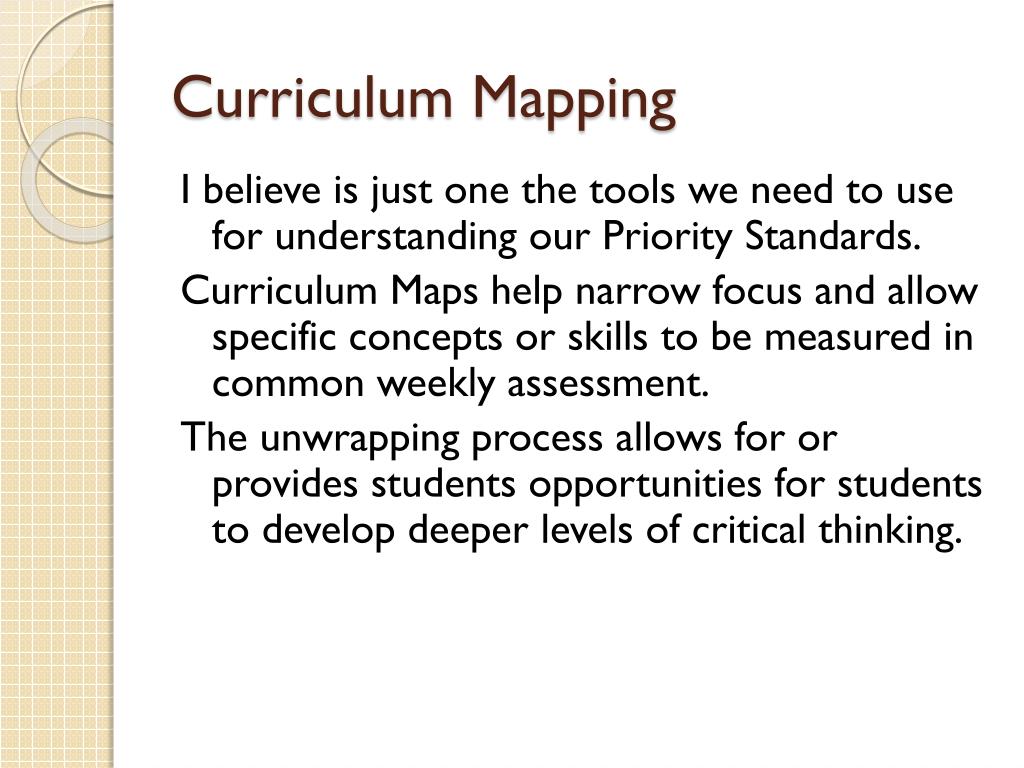 Curriculum Mapping

I believe is just one the tools we need to use for understanding our Priority Standards.

Curriculum Maps help narrow focus and allow specific concepts or skills to be measured in common weekly assessment.

The unwrapping process allows for or provides students opportunities for students to develop deeper levels of critical thinking.